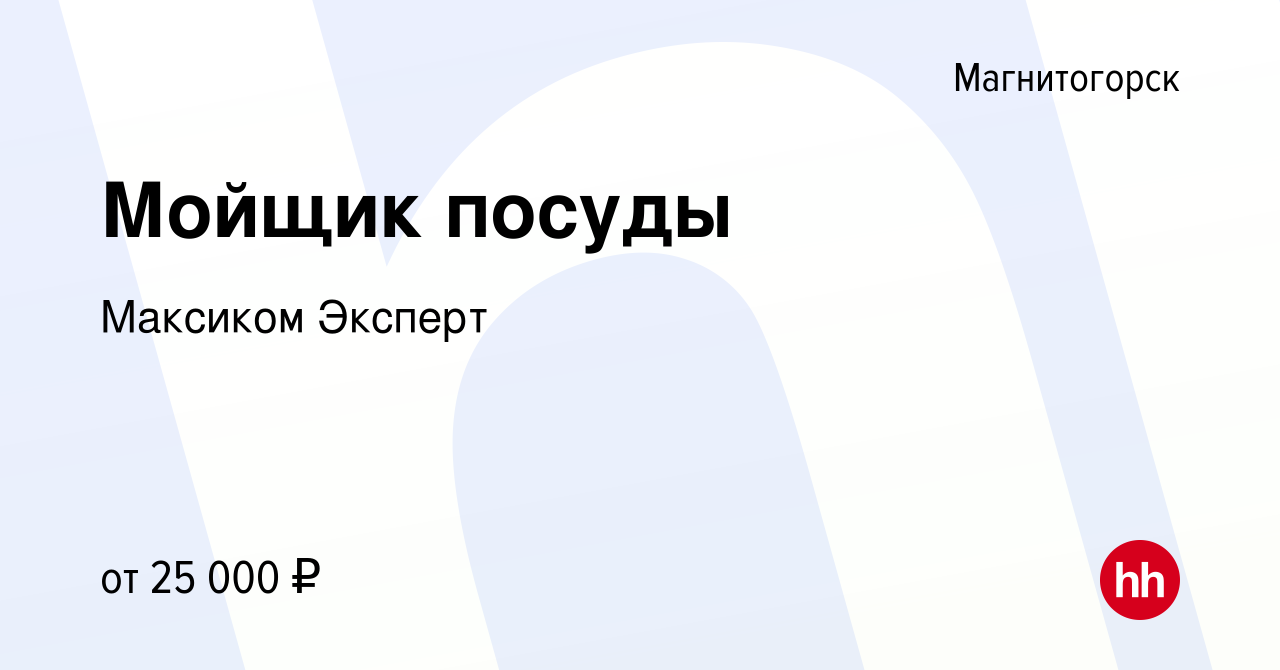 Магнитогорск

Мойщик посуды

Максиком Эксперт

от 25 000 ₽

hh